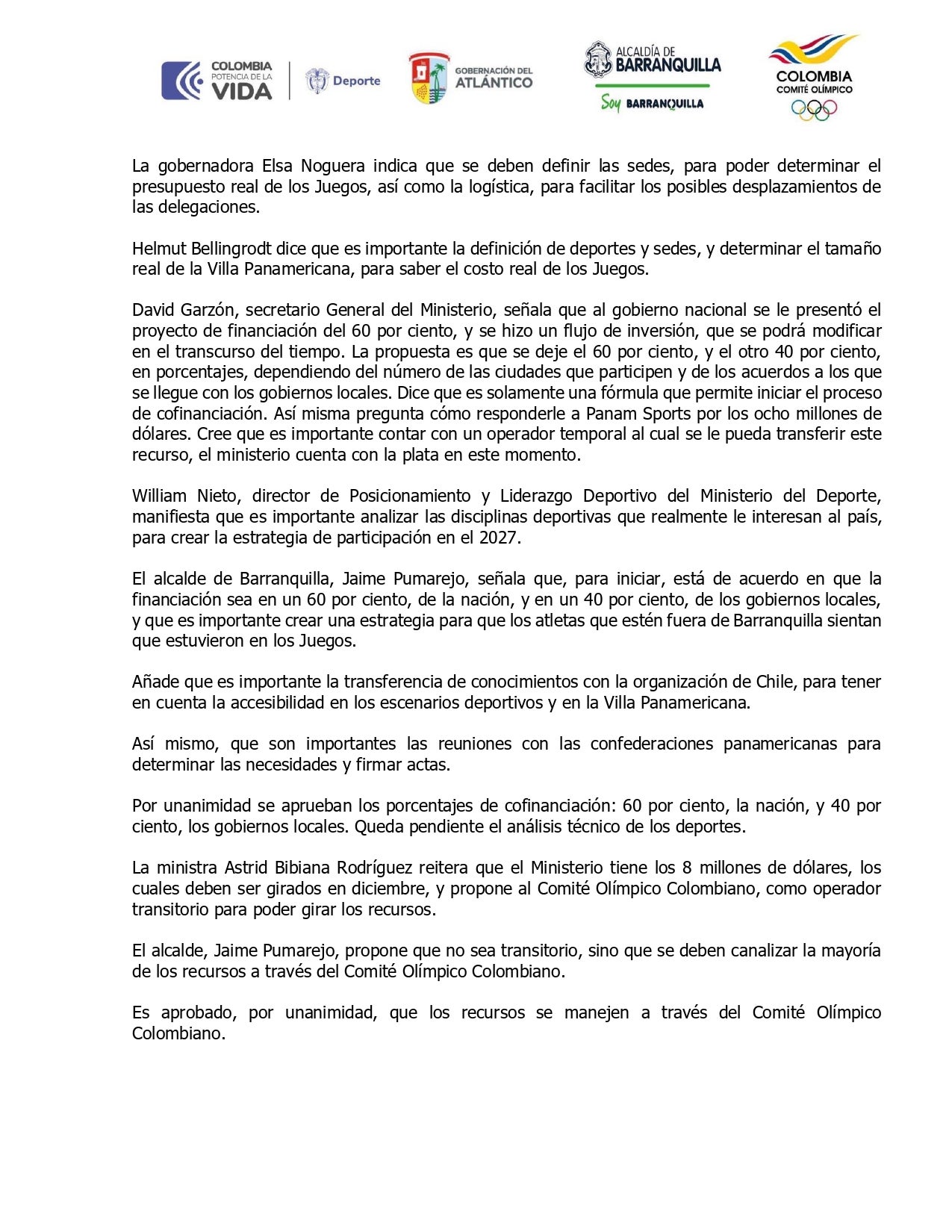 COLOMBIA POTENCIA DE LA VIDA Deporte GOBERNACIÓN DEL ATLÁNTICO ALCALDÍA DE BARRANQUILLA Soy BARRANQUILLA COLOMBIA COMITÉ OLÍMPICO

La gobernadora Elsa Noguera indica que se deben definir las sedes, para poder determinar el presupuesto real de los Juegos, así como la logística, para facilitar los posibles desplazamientos de las delegaciones.

Helmut Bellingrodt dice que es importante la definición de deportes y sedes, y determinar el tamaño real de la Villa Panamericana, para saber el costo real de los Juegos.

David Garzón, secretario General del Ministerio, señala que al gobierno nacional se le presentó el proyecto de financiación del 60 por ciento, y se hizo un flujo de inversión, que se podrá modificar en el transcurso del tiempo. La propuesta es que se deje el 60 por ciento, y el otro 40 por ciento, en porcentajes, dependiendo del número de las ciudades que participen y de los acuerdos a los que se llegue con los gobiernos locales. Dice que es solamente una fórmula que permite iniciar el proceso de cofinanciación. Así misma pregunta cómo responderle a Panam Sports por los ocho millones de dólares. Cree que es importante contar con un operador temporal al cual se le pueda transferir este recurso, el ministerio cuenta con la plata en este momento.

William Nieto, director de Posicionamiento y Liderazgo Deportivo del Ministerio del Deporte, manifiesta que es importante analizar las disciplinas deportivas que realmente le interesan al país, para crear la estrategia de participación en el 2027.

El alcalde de Barranquilla, Jaime Pumarejo, señala que, para iniciar, está de acuerdo en que la financiación sea en un 60 por ciento, de la nación, y en un 40 por ciento, de los gobiernos locales, y que es importante crear una estrategia para que los atletas que estén fuera de Barranquilla sientan que estuvieron en los Juegos.

Añade que es importante la transferencia de conocimientos con la organización de Chile, para tener en cuenta la accesibilidad en los escenarios deportivos y en la Villa Panamericana.

Así mismo, que son importantes las reuniones con las confederaciones panamericanas para determinar las necesidades y firmar actas.

Por unanimidad se aprueban los porcentajes de cofinanciación: 60 por ciento, la nación, y 40 por ciento, los gobiernos locales. Queda pendiente el análisis técnico de los deportes.

La ministra Astrid Bibiana Rodríguez reitera que el Ministerio tiene los 8 millones de dólares, los cuales deben ser girados en diciembre, y propone al Comité Olímpico Colombiano, como operador transitorio para poder girar los recursos.

El alcalde, Jaime Pumarejo, propone que no sea transitorio, sino que se deben canalizar la mayoría de los recursos a través del Comité Olímpico Colombiano.

Es aprobado, por unanimidad, que los recursos se manejen a través del Comité Olímpico Colombiano.